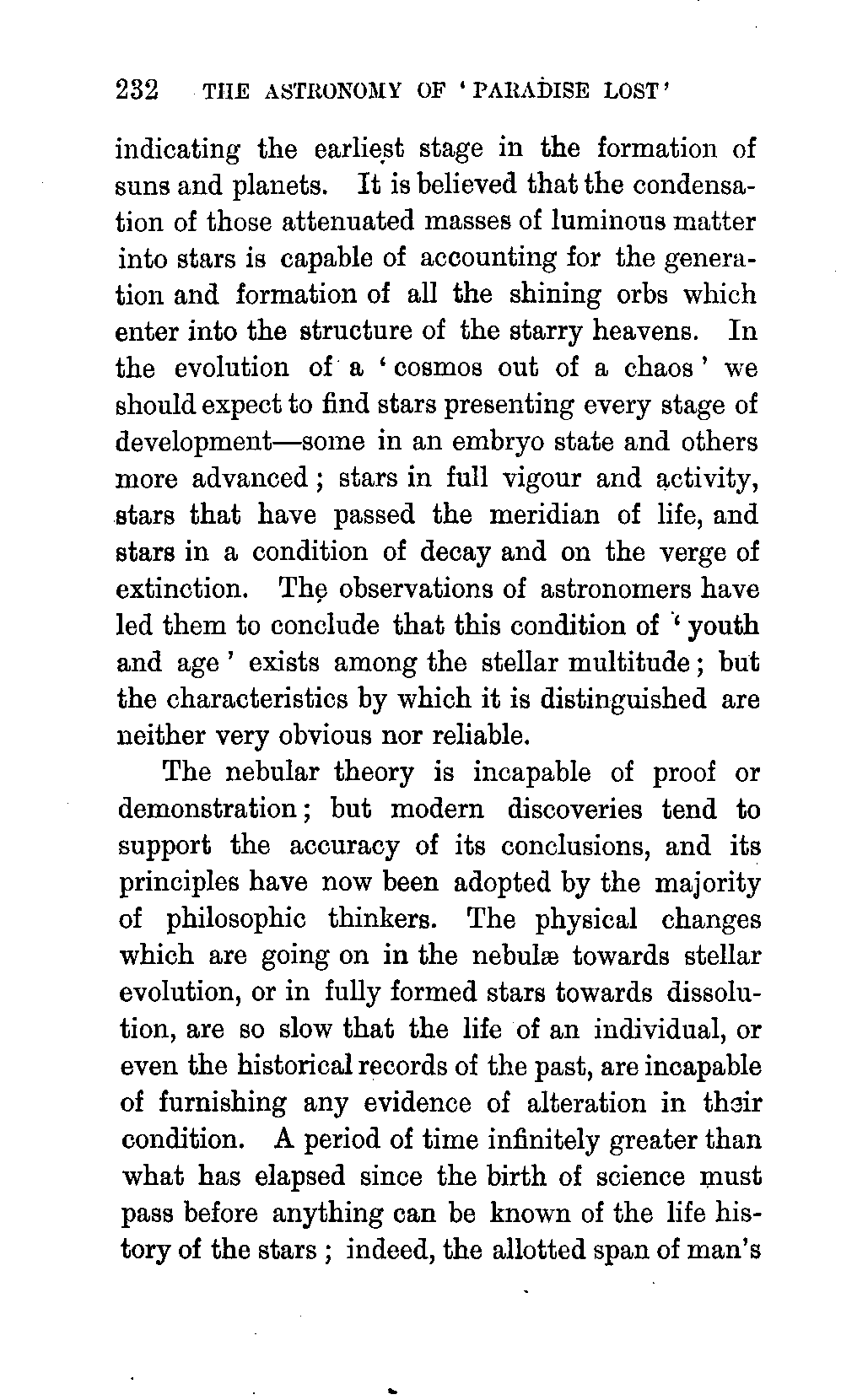 232 THE ASTRONOMY OF 'PARADISE LOST'

indicating the earliest stage in the formation of suns and planets. It is believed that the condensation of those attenuated masses of luminous matter into stars is capable of accounting for the generation and formation of all the shining orbs which enter into the structure of the starry heavens. In the evolution of a 'cosmos out of a chaos' we should expect to find stars presenting every stage of development—some in an embryo state and others more advanced; stars in full vigour and activity, stars that have passed the meridian of life, and stars in a condition of decay and on the verge of extinction. The observations of astronomers have led them to conclude that this condition of 'youth and age' exists among the stellar multitude; but the characteristics by which it is distinguished are neither very obvious nor reliable.

The nebular theory is incapable of proof or demonstration; but modern discoveries tend to support the accuracy of its conclusions, and its principles have now been adopted by the majority of philosophic thinkers. The physical changes which are going on in the nebulæ towards stellar evolution, or in fully formed stars towards dissolution, are so slow that the life of an individual, or even the historical records of the past, are incapable of furnishing any evidence of alteration in their condition. A period of time infinitely greater than what has elapsed since the birth of science must pass before anything can be known of the life history of the stars; indeed, the allotted span of man's